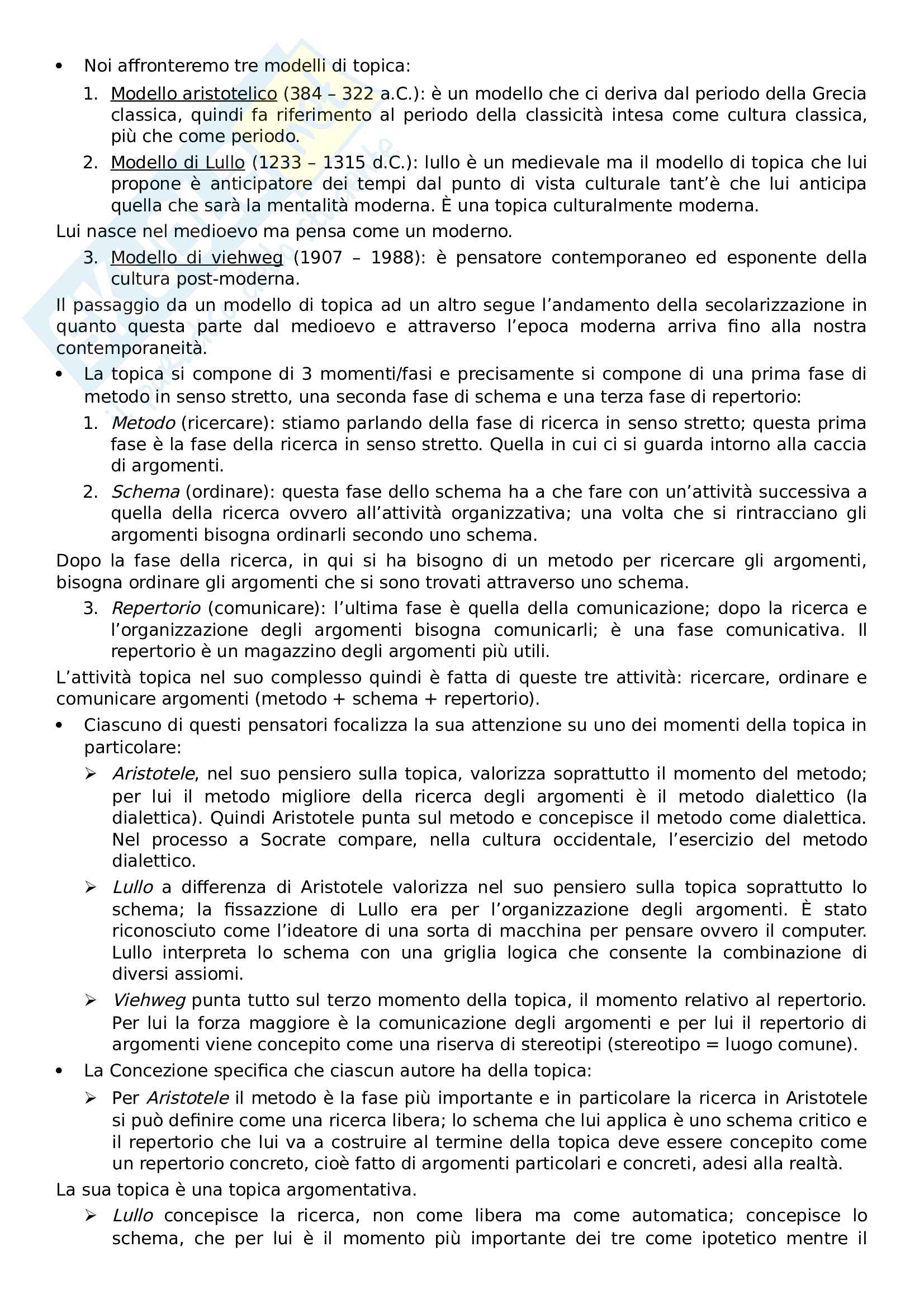 • Noi affronteremo tre modelli di topica:

1. Modello aristotelico (384 – 322 a.C.): è un modello che ci deriva dal periodo della Grecia classica, quindi fa riferimento al periodo della classicità intesa come cultura classica, più che come periodo.

2. Modello di Lullo (1233 – 1315 d.C.): lullo è un medievale ma il modello di topica che lui propone è anticipatore dei tempi dal punto di vista culturale tant'è che lui anticipa quella che sarà la mentalità moderna. È una topica culturalmente moderna.

Lui nasce nel medioevo ma pensa come un moderno.

3. Modello di viehweg (1907 – 1988): è pensatore contemporaneo ed esponente della cultura post-moderna.

Il passaggio da un modello di topica ad un altro segue l'andamento della secolarizzazione in quanto questa parte dal medioevo e attraverso l'epoca moderna arriva fino alla nostra contemporaneità.

• La topica si compone di 3 momenti/fasi e precisamente si compone di una prima fase di metodo in senso stretto, una seconda fase di schema e una terza fase di repertorio:

1. Metodo (ricercare): stiamo parlando della fase di ricerca in senso stretto; questa prima fase è la fase della ricerca in senso stretto. Quella in cui ci si guarda intorno alla caccia di argomenti.

2. Schema (ordinare): questa fase dello schema ha a che fare con un'attività successiva a quella della ricerca ovvero all'attività organizzativa; una volta che si rintracciano gli argomenti bisogna ordinarli secondo uno schema.

Dopo la fase della ricerca, in qui si ha bisogno di un metodo per ricercare gli argomenti, bisogna ordinare gli argomenti che si sono trovati attraverso uno schema.

3. Repertorio (comunicare): l'ultima fase è quella della comunicazione; dopo la ricerca e l'organizzazione degli argomenti bisogna comunicarli; è una fase comunicativa. Il repertorio è un magazzino degli argomenti più utili.

L'attività topica nel suo complesso quindi è fatta di queste tre attività: ricercare, ordinare e comunicare argomenti (metodo + schema + repertorio).

• Ciascuno di questi pensatori focalizza la sua attenzione su uno dei momenti della topica in particolare:

➢ Aristotele, nel suo pensiero sulla topica, valorizza soprattutto il momento del metodo; per lui il metodo migliore della ricerca degli argomenti è il metodo dialettico (la dialettica). Quindi Aristotele punta sul metodo e concepisce il metodo come dialettica. Nel processo a Socrate compare, nella cultura occidentale, l'esercizio del metodo dialettico.

➢ Lullo a differenza di Aristotele valorizza nel suo pensiero sulla topica soprattutto lo schema; la fissazzione di Lullo era per l'organizzazione degli argomenti. È stato riconosciuto come l'ideatore di una sorta di macchina per pensare ovvero il computer. Lullo interpreta lo schema con una griglia logica che consente la combinazione di diversi assiomi.

➢ Viehweg punta tutto sul terzo momento della topica, il momento relativo al repertorio. Per lui la forza maggiore è la comunicazione degli argomenti e per lui il repertorio di argomenti viene concepito come una riserva di stereotipi (stereotipo = luogo comune).

• La Concezione specifica che ciascun autore ha della topica:

➢ Per Aristotele il metodo è la fase più importante e in particolare la ricerca in Aristotele si può definire come una ricerca libera; lo schema che lui applica è uno schema critico e il repertorio che lui va a costruire al termine della topica deve essere concepito come un repertorio concreto, cioè fatto di argomenti particolari e concreti, adesi alla realtà.

La sua topica è una topica argomentativa.

➢ Lullo concepisce la ricerca, non come libera ma come automatica; concepisce lo schema, che per lui è il momento più importante dei tre come ipotetico mentre il